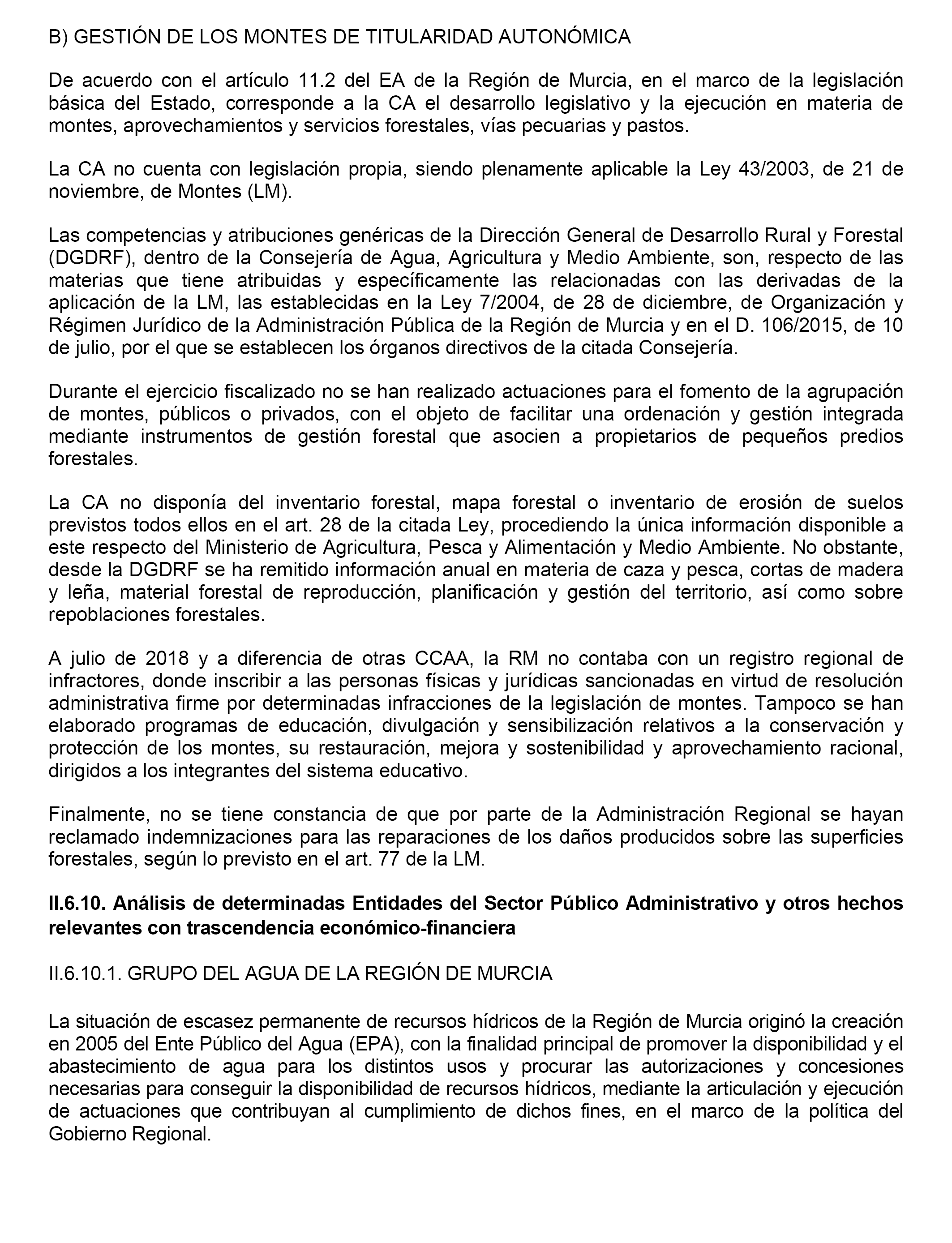 B) GESTIÓN DE LOS MONTES DE TITULARIDAD AUTONÓMICA

De acuerdo con el artículo 11.2 del EA de la Región de Murcia, en el marco de la legislación básica del Estado, corresponde a la CA el desarrollo legislativo y la ejecución en materia de montes, aprovechamientos y servicios forestales, vías pecuarias y pastos.

La CA no cuenta con legislación propia, siendo plenamente aplicable la Ley 43/2003, de 21 de noviembre, de Montes (LM).

Las competencias y atribuciones genéricas de la Dirección General de Desarrollo Rural y Forestal (DGDRF), dentro de la Consejería de Agua, Agricultura y Medio Ambiente, son, respecto de las materias que tiene atribuidas y específicamente las relacionadas con las derivadas de la aplicación de la LM, las establecidas en la Ley 7/2004, de 28 de diciembre, de Organización y Régimen Jurídico de la Administración Pública de la Región de Murcia y en el D. 106/2015, de 10 de julio, por el que se establecen los órganos directivos de la citada Consejería.

Durante el ejercicio fiscalizado no se han realizado actuaciones para el fomento de la agrupación de montes, públicos o privados, con el objeto de facilitar una ordenación y gestión integrada mediante instrumentos de gestión forestal que asocien a propietarios de pequeños predios forestales.

La CA no disponía del inventario forestal, mapa forestal o inventario de erosión de suelos previstos todos ellos en el art. 28 de la citada Ley, procediendo la única información disponible a este respecto del Ministerio de Agricultura, Pesca y Alimentación y Medio Ambiente. No obstante, desde la DGDRF se ha remitido información anual en materia de caza y pesca, cortas de madera y leña, material forestal de reproducción, planificación y gestión del territorio, así como sobre repoblaciones forestales.

A julio de 2018 y a diferencia de otras CCAA, la RM no contaba con un registro regional de infractores, donde inscribir a las personas físicas y jurídicas sancionadas en virtud de resolución administrativa firme por determinadas infracciones de la legislación de montes. Tampoco se han elaborado programas de educación, divulgación y sensibilización relativos a la conservación y protección de los montes, su restauración, mejora y sostenibilidad y aprovechamiento racional, dirigidos a los integrantes del sistema educativo.

Finalmente, no se tiene constancia de que por parte de la Administración Regional se hayan reclamado indemnizaciones para las reparaciones de los daños producidos sobre las superficies forestales, según lo previsto en el art. 77 de la LM.

II.6.10. Análisis de determinadas Entidades del Sector Público Administrativo y otros hechos relevantes con trascendencia económico-financiera

II.6.10.1. GRUPO DEL AGUA DE LA REGIÓN DE MURCIA

La situación de escasez permanente de recursos hídricos de la Región de Murcia originó la creación en 2005 del Ente Público del Agua (EPA), con la finalidad principal de promover la disponibilidad y el abastecimiento de agua para los distintos usos y procurar las autorizaciones y concesiones necesarias para conseguir la disponibilidad de recursos hídricos, mediante la articulación y ejecución de actuaciones que contribuyan al cumplimiento de dichos fines, en el marco de la política del Gobierno Regional.